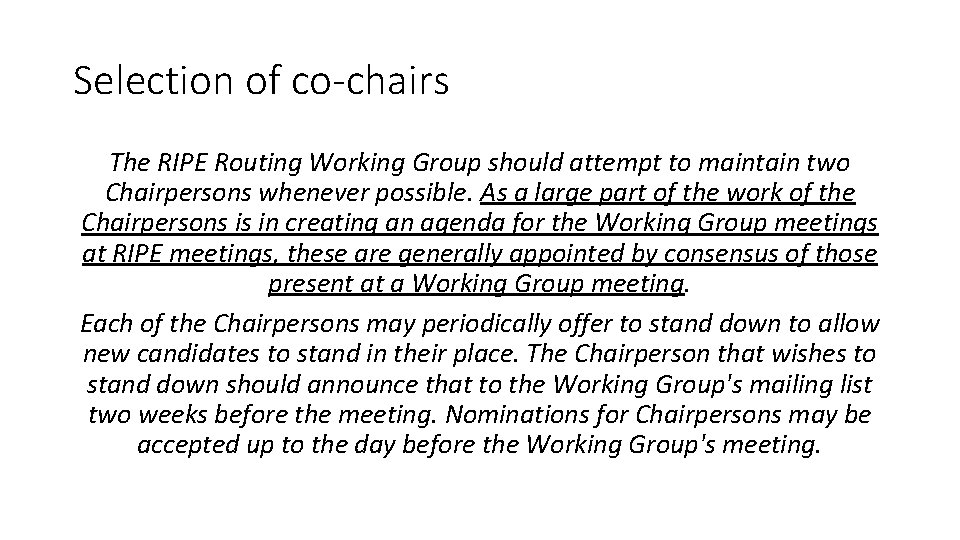 Selection of co-chairs

The RIPE Routing Working Group should attempt to maintain two Chairpersons whenever possible. As a large part of the work of the Chairpersons is in creating an agenda for the Working Group meetings at RIPE meetings, these are generally appointed by consensus of those present at a Working Group meeting.

Each of the Chairpersons may periodically offer to stand down to allow new candidates to stand in their place. The Chairperson that wishes to stand down should announce that to the Working Group's mailing list two weeks before the meeting. Nominations for Chairpersons may be accepted up to the day before the Working Group's meeting.